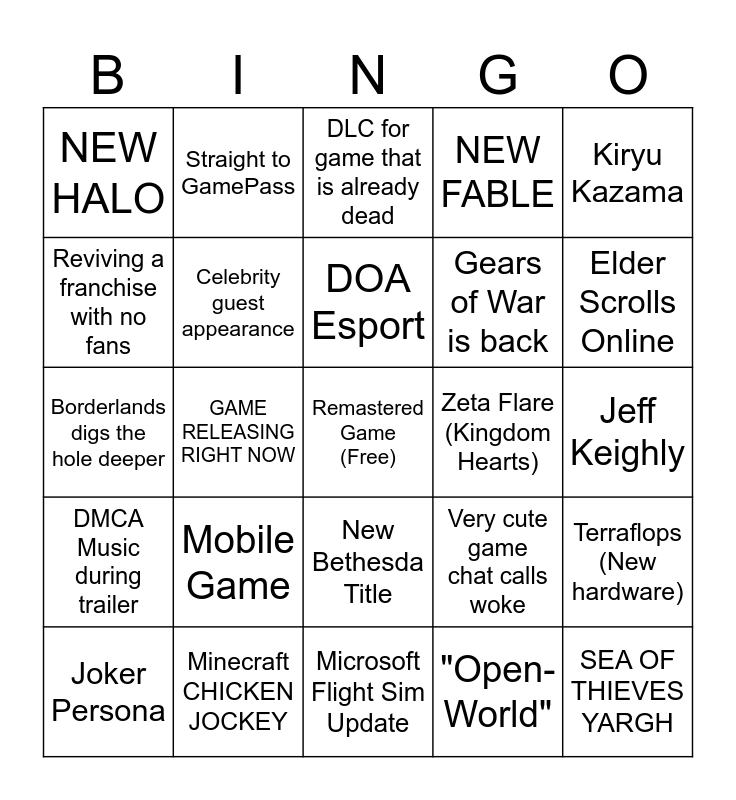 | B | I | N | G | O |
|---|---|---|---|---|
| NEW HALO | Straight to GamePass | DLC for game that is already dead | NEW FABLE | Kiryu Kazama |
| Reviving a franchise with no fans | Celebrity guest appearance | DOA Esport | Gears of War is back | Elder Scrolls Online |
| Borderlands digs the hole deeper | GAME RELEASING RIGHT NOW | Remastered Game (Free) | Zeta Flare (Kingdom Hearts) | Jeff Keighly |
| DMCA Music during trailer | Mobile Game | New Bethesda Title | Very cute game chat calls woke | Terraflops (New hardware) |
| Joker Persona | Minecraft CHICKEN JOCKEY | Microsoft Flight Sim Update | "Open-World" | SEA OF THIEVES YARGH |